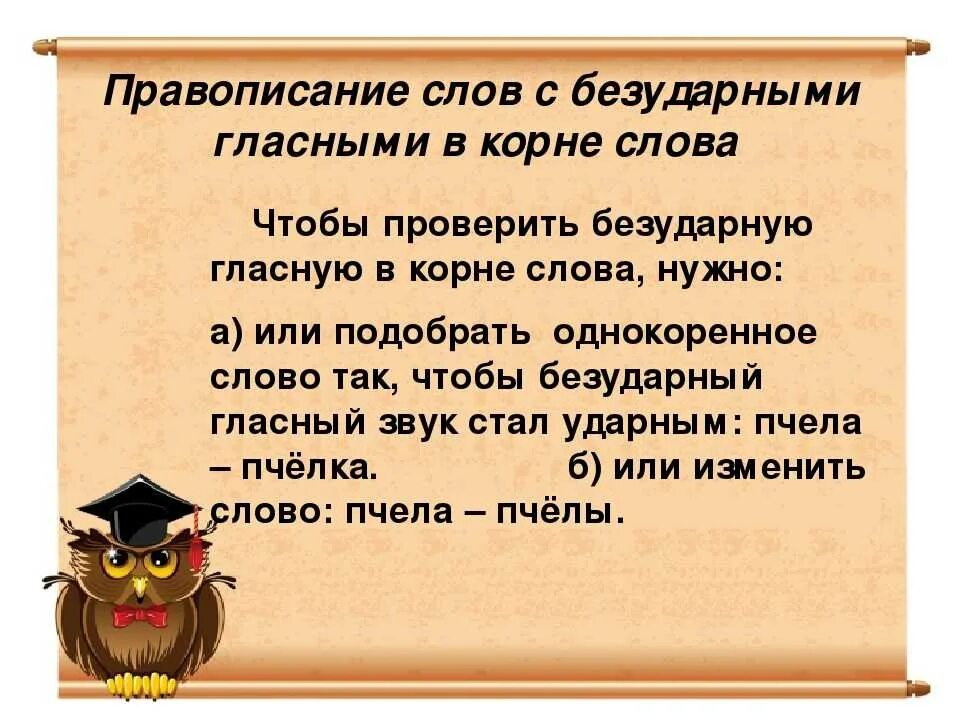 Правописание слов с безударными гласными в корне слова

Чтобы проверить безударную гласную в корне слова, нужно:

а) или подобрать однокоренное слово так, чтобы безударный гласный звук стал ударным: пчела – пчёлка. б) или изменить слово: пчела – пчёлы.